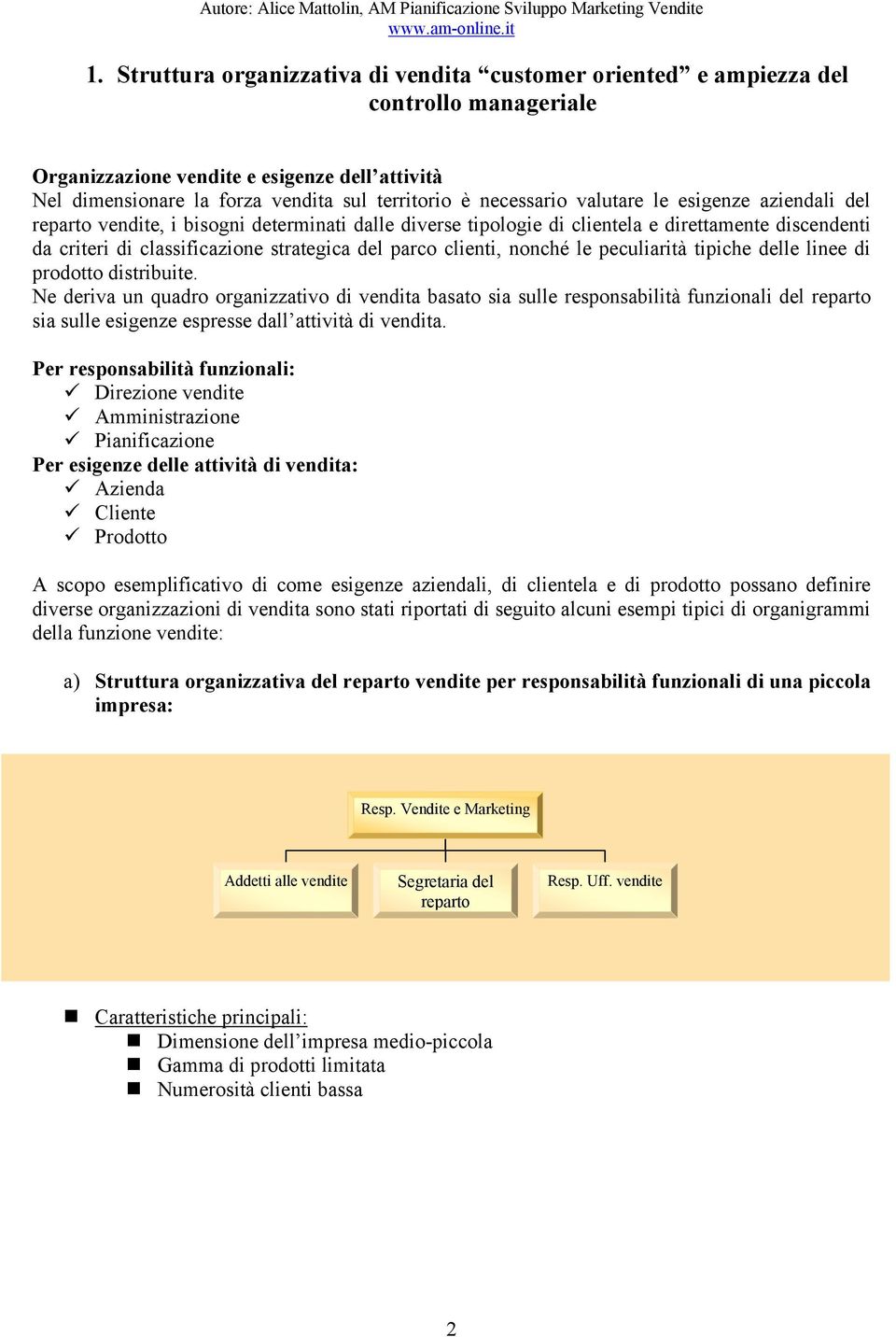 Autore: Alice Mattolin, AM Pianificazione Sviluppo Marketing Vendite
www.am-online.it

1. Struttura organizzativa di vendita “customer oriented” e ampiezza del controllo manageriale

Organizzazione vendite e esigenze dell’attività
Nel dimensionare la forza vendita sul territorio è necessario valutare le esigenze aziendali del reparto vendite, i bisogni determinati dalle diverse tipologie di clientela e direttamente discendenti da criteri di classificazione strategica del parco clienti, nonché le peculiarità tipiche delle linee di prodotto distribuite.
Ne deriva un quadro organizzativo di vendita basato sia sulle responsabilità funzionali del reparto sia sulle esigenze espresse dall’attività di vendita.

Per responsabilità funzionali:
✓ Direzione vendite
✓ Amministrazione
✓ Pianificazione
Per esigenze delle attività di vendita:
✓ Azienda
✓ Cliente
✓ Prodotto

A scopo esemplificativo di come esigenze aziendali, di clientela e di prodotto possano definire diverse organizzazioni di vendita sono stati riportati di seguito alcuni esempi tipici di organigrammi della funzione vendite:

a) Struttura organizzativa del reparto vendite per responsabilità funzionali di una piccola impresa:

Resp. Vendite e Marketing

Addetti alle vendite
Segretaria del reparto
Resp. Uff. vendite

■ Caratteristiche principali:
■ Dimensione dell’impresa medio-piccola
■ Gamma di prodotti limitata
■ Numerosità clienti bassa

2